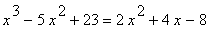 $x^3 - 5x^2 + 23 = 2x^2 + 4x - 8$